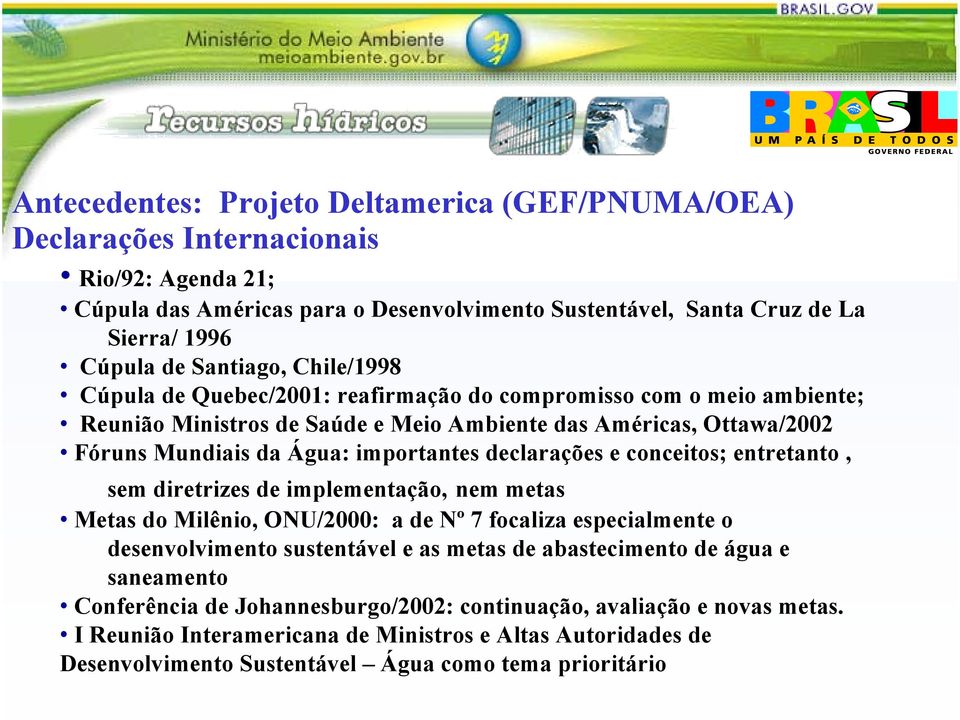 BRASIL.GOV

Ministério do Meio Ambiente
meioambiente.gov.br

recursos hídricos

BRASIL
UM PAÍS DE TODOS
GOVERNO FEDERAL

Antecedentes: Projeto Deltamerica (GEF/PNUMA/OEA)
Declarações Internacionais

• Rio/92: Agenda 21;
• Cúpula das Américas para o Desenvolvimento Sustentável, Santa Cruz de La Sierra/ 1996
• Cúpula de Santiago, Chile/1998
• Cúpula de Quebec/2001: reafirmação do compromisso com o meio ambiente;
• Reunião Ministros de Saúde e Meio Ambiente das Américas, Ottawa/2002
• Fóruns Mundiais da Água: importantes declarações e conceitos; entretanto , sem diretrizes de implementação, nem metas
• Metas do Milênio, ONU/2000: a de Nº 7 focaliza especialmente o desenvolvimento sustentável e as metas de abastecimento de água e saneamento
• Conferência de Johannesburgo/2002: continuação, avaliação e novas metas.
• I Reunião Interamericana de Ministros e Altas Autoridades de Desenvolvimento Sustentável – Água como tema prioritário